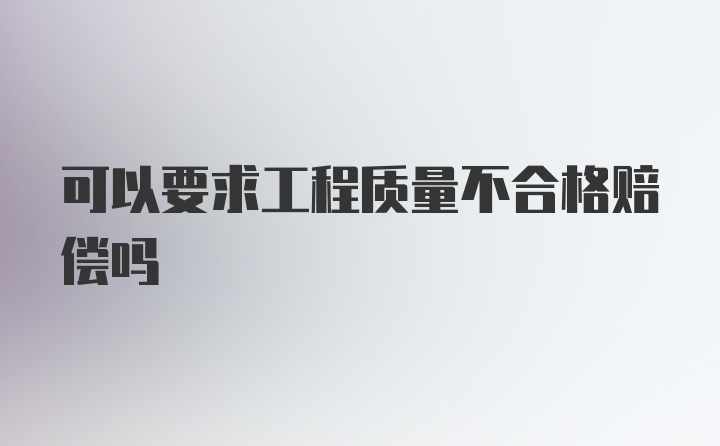 可以要求工程质量不合格赔偿吗